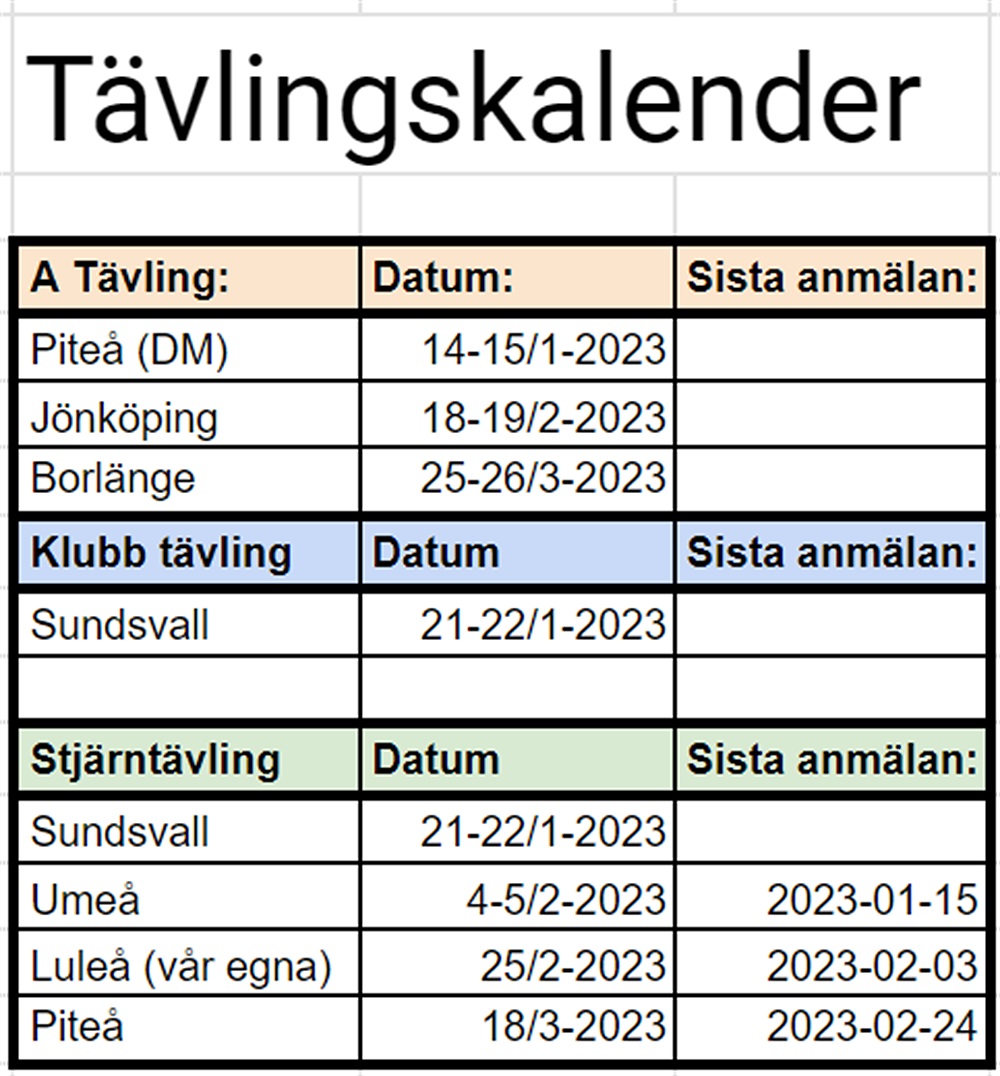 Tävlingskalender

| A Tävling: | Datum: | Sista anmälan: |
|---|---|---|
| Piteå (DM) | 14-15/1-2023 | |
| Jönköping | 18-19/2-2023 | |
| Borlänge | 25-26/3-2023 | |
| **Klubb tävling** | **Datum** | **Sista anmälan:** |
| Sundsvall | 21-22/1-2023 | |
| | | |
| **Stjärntävling** | **Datum** | **Sista anmälan:** |
| Sundsvall | 21-22/1-2023 | |
| Umeå | 4-5/2-2023 | 2023-01-15 |
| Luleå (vår egna) | 25/2-2023 | 2023-02-03 |
| Piteå | 18/3-2023 | 2023-02-24 |